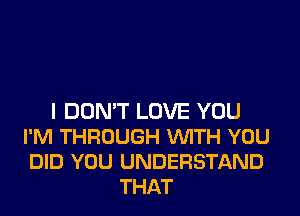 I DON'T LOVE YOU
I'M THROUGH WITH YOU
DID YOU UNDERSTAND
THAT